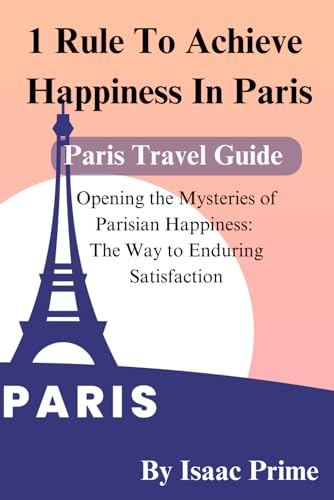 1 Rule To Achieve Happiness In Paris

Paris Travel Guide

Opening the Mysteries of Parisian Happiness: The Way to Enduring Satisfaction

PARIS

By Isaac Prime